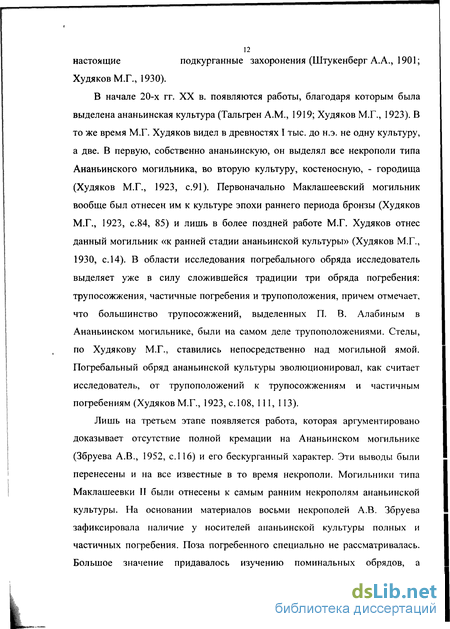 12

настоящие подкурганные захоронения (Штукенберг А.А., 1901; Худяков М.Г., 1930).

В начале 20-х гг. XX в. появляются работы, благодаря которым была выделена ананьинская культура (Тальгрен А.М., 1919; Худяков М.Г., 1923). В то же время М.Г. Худяков видел в древностях I тыс. до н.э. не одну культуру, а две. В первую, собственно ананьинскую, он выделял все некрополи типа Ананьинского могильника, во вторую культуру, костеносную, - городища (Худяков М.Г., 1923, с.91). Первоначально Маклашеевский могильник вообще был отнесен им к культуре эпохи раннего периода бронзы (Худяков М.Г., 1923, с.84, 85) и лишь в более поздней работе М.Г. Худяков отнес данный могильник «к ранней стадии ананьинской культуры» (Худяков М.Г., 1930, с.14). В области исследования погребального обряда исследователь выделяет уже в силу сложившейся традиции три обряда погребения: трупосожжения, частичные погребения и трупоположения, причем отмечает, что большинство трупосожжений, выделенных П. В. Алабиным в Ананьинском могильнике, были на самом деле трупоположениями. Стелы, по Худякову М.Г., ставились непосредственно над могильной ямой. Погребальный обряд ананьинской культуры эволюционировал, как считает исследователь, от трупоположений к трупосожжениям и частичным погребениям (Худяков М.Г., 1923, с.108, 111, 113).

Лишь на третьем этапе появляется работа, которая аргументировано доказывает отсутствие полной кремации на Ананьинском могильнике (Збруева А.В., 1952, с.116) и его бескурганный характер. Эти выводы были перенесены и на все известные в то время некрополи. Могильники типа Маклашеевки II были отнесены к самым ранним некрополям ананьинской культуры. На основании материалов восьми некрополей А.В. Збруева зафиксировала наличие у носителей ананьинской культуры полных и частичных погребения. Поза погребенного специально не рассматривалась. Большое значение придавалось изучению поминальных обрядов, а

dsLib.net
библиотека диссертаций